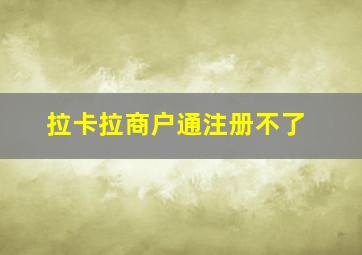 拉卡拉商户通注册不了